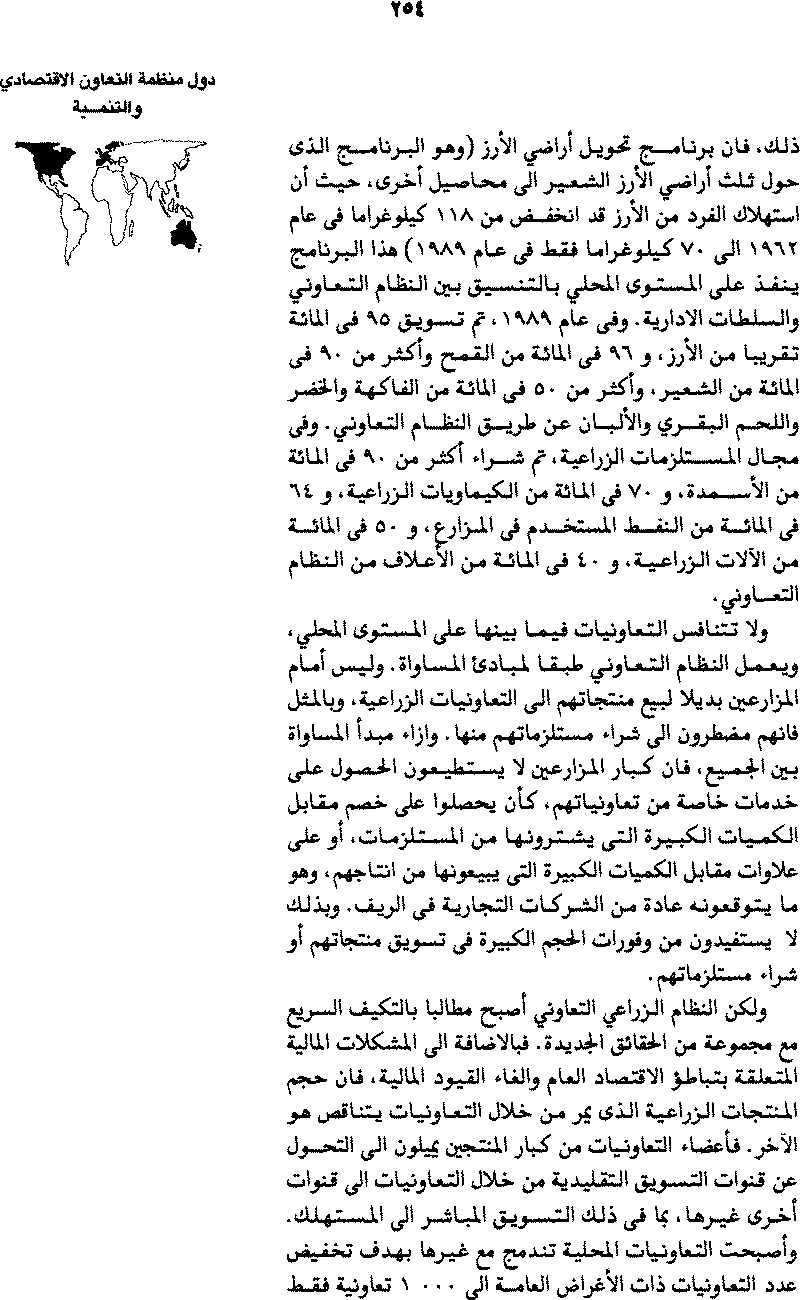 ٢٥٤

دول منظمة التعاون الاقتصادي والتنمية

ذلك، فان برنامج تحويل أراضي الأرز (وهو البرنامج الذى حول ثلث أراضي الأرز الشعير الى محاصيل أخرى، حيث أن استهلاك الفرد من الأرز قد انخفض من ١١٨ كيلوغراما فى عام ١٩٦٢ الى ٧٠ كيلوغراما فقط فى عام ١٩٨٩) هذا البرنامج ينفذ على المستوى المحلي بالتنسيق بين النظام التعاوني والسلطات الادارية. وفى عام ١٩٨٩، تم تسويق ٩٥ فى المائة تقريبا من الأرز، و ٩٦ فى المائة من القمح وأكثر من ٩٠ فى المائة من الشعير، وأكثر من ٥٠ فى المائة من الفاكهة والخضر واللحم البقري والألبان عن طريق النظام التعاوني. وفى مجال المستلزمات الزراعية، تم شراء أكثر من ٩٠ فى المائة من الأسمدة، و ٧٠ فى المائة من الكيماويات الزراعية، و ٦٤ فى المائة من النفط المستخدم فى المزارع، و ٥٠ فى المائة من الآلات الزراعية، و ٤٠ فى المائة من الأعلاف من النظام التعاوني.

ولا تتنافس التعاونيات فيما بينها على المستوى المحلي، ويعمل النظام التعاوني طبقا لمبادئ المساواة. وليس أمام المزارعين بديلا لبيع منتجاتهم الى التعاونيات الزراعية، وبالمثل فانهم مضطرون الى شراء مستلزماتهم منها. وازاء مبدأ المساواة بين الجميع، فان كبار المزارعين لا يستطيعون الحصول على خدمات خاصة من تعاونياتهم، كأن يحصلوا على خصم مقابل الكميات الكبيرة التى يشترونها من المستلزمات، أو على علاوات مقابل الكميات الكبيرة التى يبيعونها من انتاجهم، وهو ما يتوقعونه عادة من الشركات التجارية فى الريف. وبذلك لا يستفيدون من وفورات الحجم الكبيرة فى تسويق منتجاتهم أو شراء مستلزماتهم.

ولكن النظام الزراعي التعاوني أصبح مطالبا بالتكيف السريع مع مجموعة من الحقائق الجديدة. فبالاضافة الى المشكلات المالية المتعلقة بتباطؤ الاقتصاد العام والغاء القيود المالية، فان حجم المنتجات الزراعية الذى يمر من خلال التعاونيات يتناقص هو الآخر. فأعضاء التعاونيات من كبار المنتجين يميلون الى التحول عن قنوات التسويق التقليدية من خلال التعاونيات الى قنوات أخرى غيرها، بما فى ذلك التسويق المباشر الى المستهلك. وأصبحت التعاونيات المحلية تندمج مع غيرها بهدف تخفيض عدد التعاونيات ذات الأغراض العامة الى ١٠٠٠ تعاونية فقط